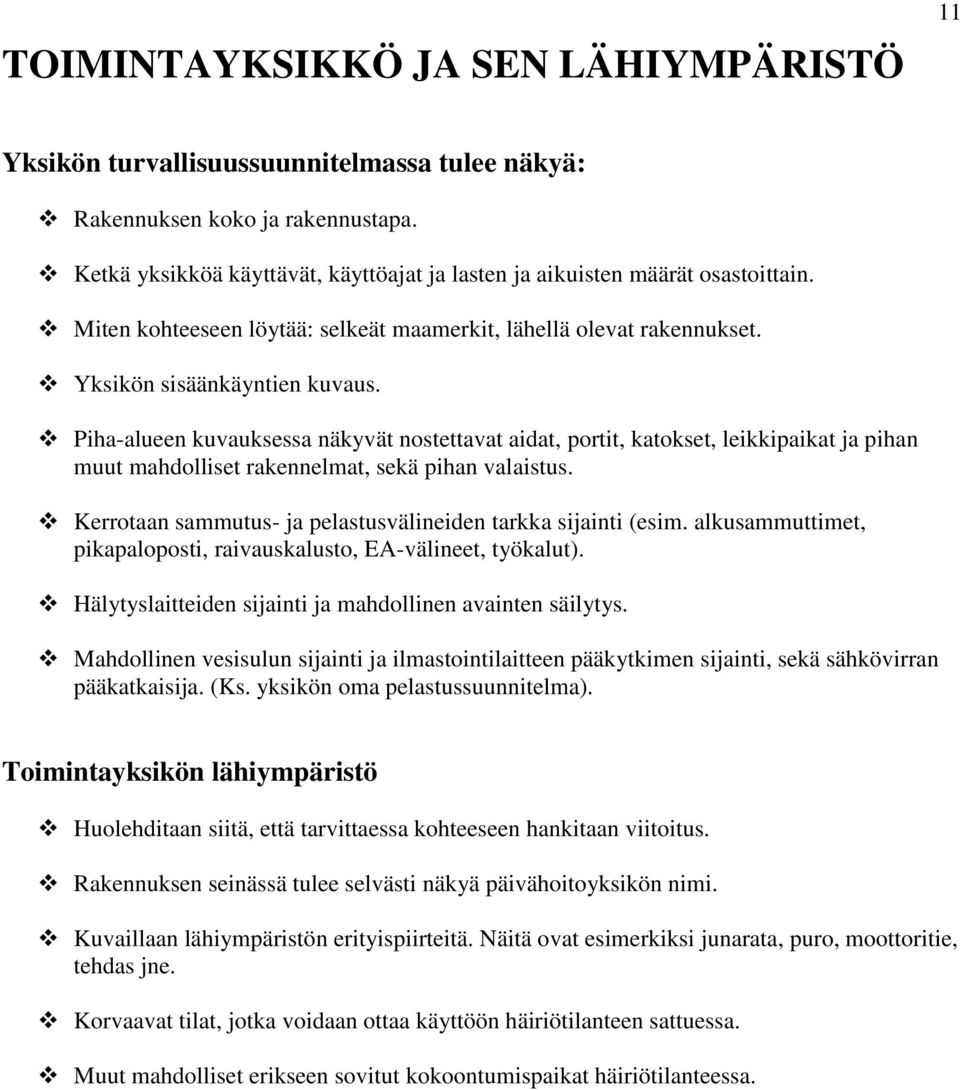 11

TOIMINTAYKSIKKÖ JA SEN LÄHIYMPÄRISTÖ

Yksikön turvallisuussuunnitelmassa tulee näkyä:

❖ Rakennuksen koko ja rakennustapa.

❖ Ketkä yksikköä käyttävät, käyttöajat ja lasten ja aikuisten määrät osastoittain.

❖ Miten kohteeseen löytää: selkeät maamerkit, lähellä olevat rakennukset.

❖ Yksikön sisäänkäyntien kuvaus.

❖ Piha-alueen kuvauksessa näkyvät nostettavat aidat, portit, katokset, leikkipaikat ja pihan muut mahdolliset rakennelmat, sekä pihan valaistus.

❖ Kerrotaan sammutus- ja pelastusvälineiden tarkka sijainti (esim. alkusammuttimet, pikapaloposti, raivauskalusto, EA-välineet, työkalut).

❖ Hälytyslaitteiden sijainti ja mahdollinen avainten säilytys.

❖ Mahdollinen vesisulun sijainti ja ilmastointilaitteen pääkytkimen sijainti, sekä sähkövirran pääkatkaisija. (Ks. yksikön oma pelastussuunnitelma).

Toimintayksikön lähiympäristö

❖ Huolehditaan siitä, että tarvittaessa kohteeseen hankitaan viitoitus.

❖ Rakennuksen seinässä tulee selvästi näkyä päivähoitoyksikön nimi.

❖ Kuvaillaan lähiympäristön erityispiirteitä. Näitä ovat esimerkiksi junarata, puro, moottoritie, tehdas jne.

❖ Korvaavat tilat, jotka voidaan ottaa käyttöön häiriötilanteen sattuessa.

❖ Muut mahdolliset erikseen sovitut kokoontumispaikat häiriötilanteessa.